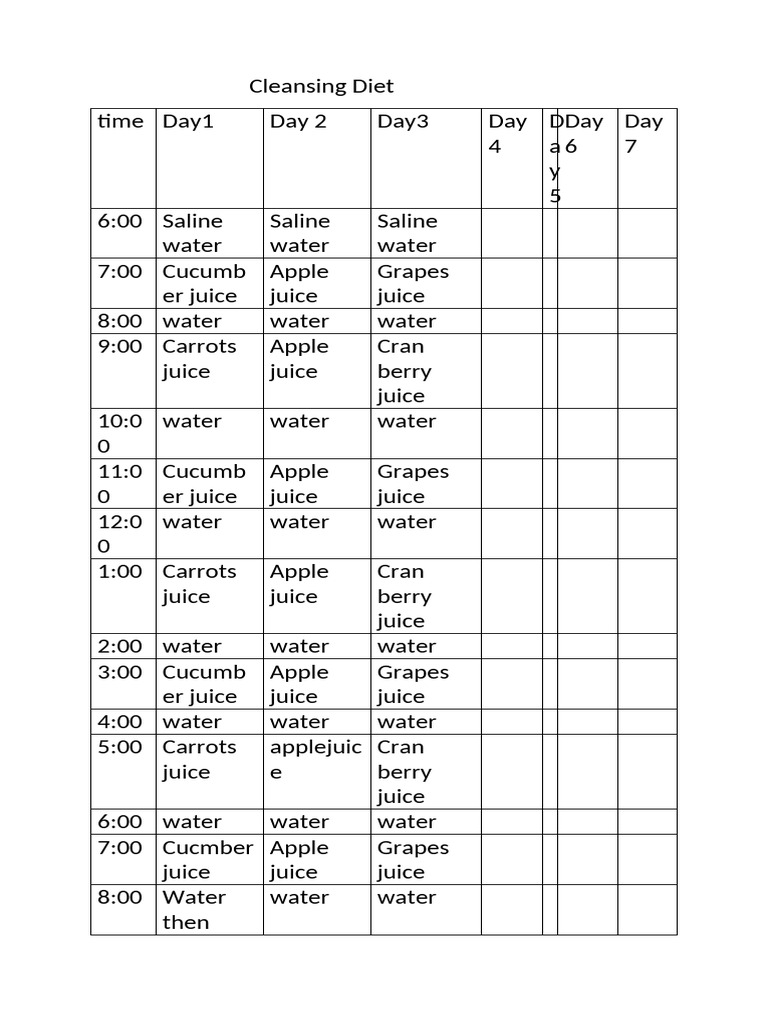 Cleansing Diet

| time | Day1 | Day 2 | Day3 | Day 4 | Day 5 | Day 6 | Day 7 |
|---|---|---|---|---|---|---|---|
| 6:00 | Saline water | Saline water | Saline water | | | | |
| 7:00 | Cucumber juice | Apple juice | Grapes juice | | | | |
| 8:00 | water | water | water | | | | |
| 9:00 | Carrots juice | Apple juice | Cran berry juice | | | | |
| 10:00 | water | water | water | | | | |
| 11:00 | Cucumber juice | Apple juice | Grapes juice | | | | |
| 12:00 | water | water | water | | | | |
| 1:00 | Carrots juice | Apple juice | Cran berry juice | | | | |
| 2:00 | water | water | water | | | | |
| 3:00 | Cucumber juice | Apple juice | Grapes juice | | | | |
| 4:00 | water | water | water | | | | |
| 5:00 | Carrots juice | applejuice | Cran berry juice | | | | |
| 6:00 | water | water | water | | | | |
| 7:00 | Cucmber juice | Apple juice | Grapes juice | | | | |
| 8:00 | Water then | water | water | | | | |